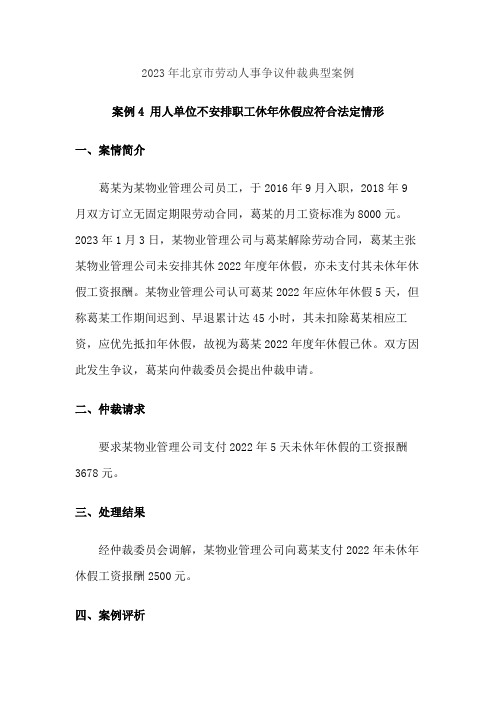 2023年北京市劳动人事争议仲裁典型案例

案例4 用人单位不安排职工休年休假应符合法定情形

一、案情简介

葛某为某物业管理公司员工，于2016年9月入职，2018年9月双方订立无固定期限劳动合同，葛某的月工资标准为8000元。2023年1月3日，某物业管理公司与葛某解除劳动合同，葛某主张某物业管理公司未安排其休2022年度年休假，亦未支付其未休年休假工资报酬。某物业管理公司认可葛某2022年应休年休假5天，但称葛某工作期间迟到、早退累计达45小时，其未扣除葛某相应工资，应优先抵扣年休假，故视为葛某2022年度年休假已休。双方因此发生争议，葛某向仲裁委员会提出仲裁申请。

二、仲裁请求

要求某物业管理公司支付2022年5天未休年休假的工资报酬3678元。

三、处理结果

经仲裁委员会调解，某物业管理公司向葛某支付2022年未休年休假工资报酬2500元。

四、案例评析